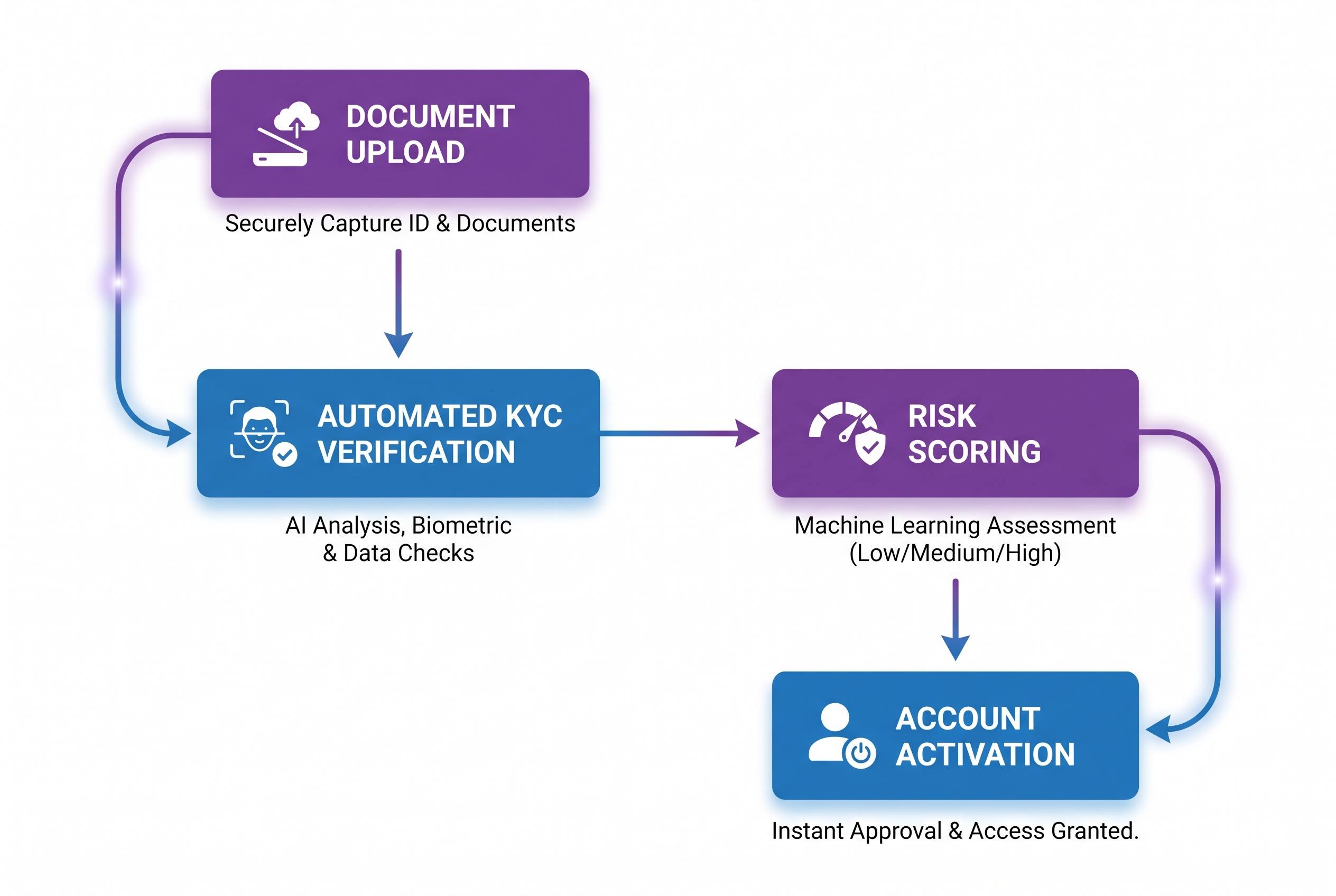 DOCUMENT UPLOAD

Securely Capture ID & Documents

AUTOMATED KYC VERIFICATION

AI Analysis, Biometric & Data Checks

RISK SCORING

Machine Learning Assessment (Low/Medium/High)

ACCOUNT ACTIVATION

Instant Approval & Access Granted.